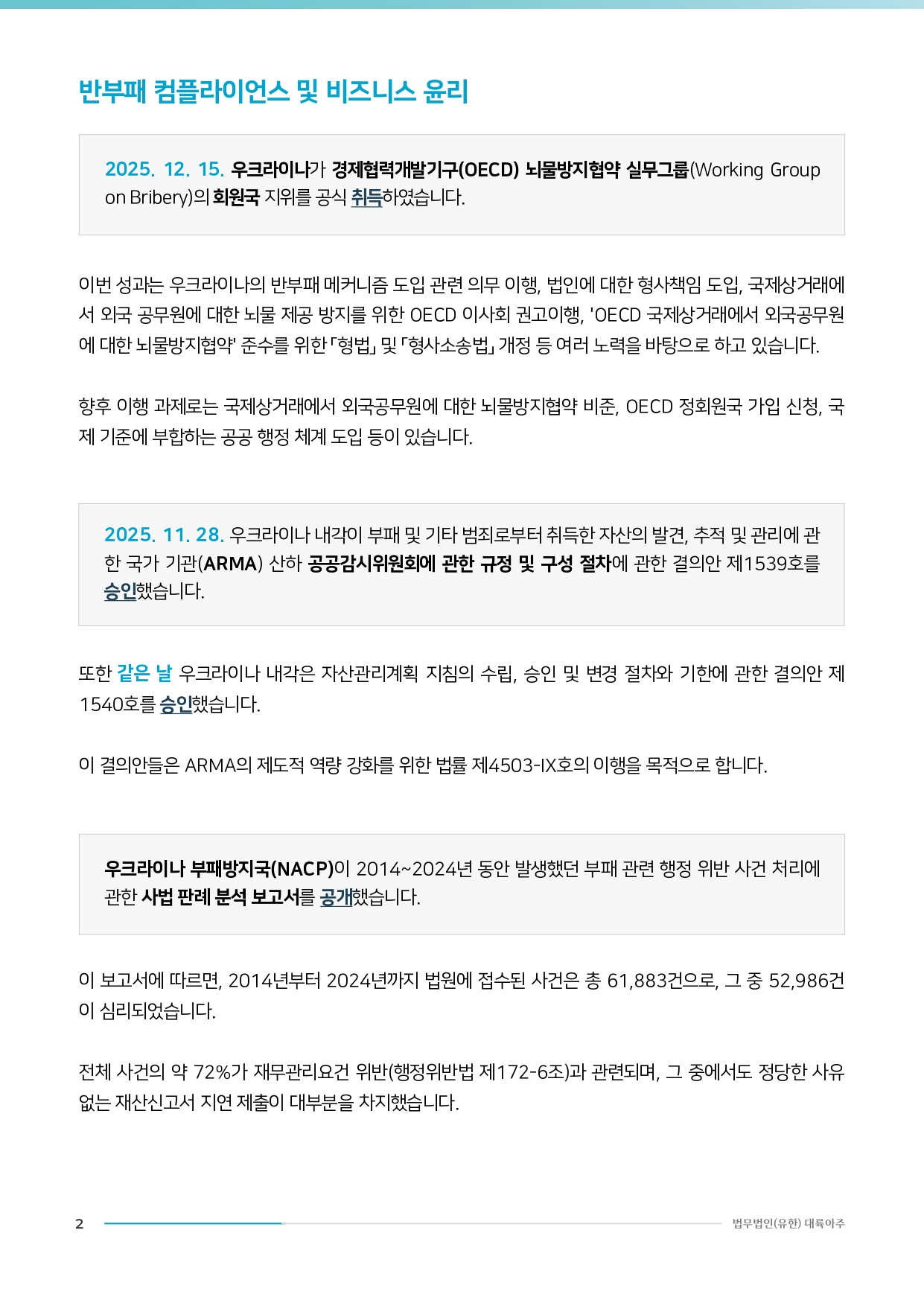 반부패 컴플라이언스 및 비즈니스 윤리

2025. 12. 15. 우크라이나가 경제협력개발기구(OECD) 뇌물방지협약 실무그룹(Working Group on Bribery)의 회원국 지위를 공식 취득하였습니다.

이번 성과는 우크라이나의 반부패 메커니즘 도입 관련 의무 이행, 법인에 대한 형사책임 도입, 국제상거래에서 외국 공무원에 대한 뇌물 제공 방지를 위한 OECD 이사회 권고이행, 'OECD 국제상거래에서 외국공무원에 대한 뇌물방지협약' 준수를 위한 「형법」 및 「형사소송법」 개정 등 여러 노력을 바탕으로 하고 있습니다.

향후 이행 과제로는 국제상거래에서 외국공무원에 대한 뇌물방지협약 비준, OECD 정회원국 가입 신청, 국제 기준에 부합하는 공공 행정 체계 도입 등이 있습니다.

2025. 11. 28. 우크라이나 내각이 부패 및 기타 범죄로부터 취득한 자산의 발견, 추적 및 관리에 관한 국가 기관(ARMA) 산하 공공감시위원회에 관한 규정 및 구성 절차에 관한 결의안 제1539호를 승인했습니다.

또한 같은 날 우크라이나 내각은 자산관리계획 지침의 수립, 승인 및 변경 절차와 기한에 관한 결의안 제1540호를 승인했습니다.

이 결의안들은 ARMA의 제도적 역량 강화를 위한 법률 제4503-IX호의 이행을 목적으로 합니다.

우크라이나 부패방지국(NACP)이 2014~2024년 동안 발생했던 부패 관련 행정 위반 사건 처리에 관한 사법 판례 분석 보고서를 공개했습니다.

이 보고서에 따르면, 2014년부터 2024년까지 법원에 접수된 사건은 총 61,883건으로, 그 중 52,986건이 심리되었습니다.

전체 사건의 약 72%가 재무관리요건 위반(행정위반법 제172-6조)과 관련되며, 그 중에서도 정당한 사유 없는 재산신고서 지연 제출이 대부분을 차지했습니다.

2

법무법인(유한) 대륙아주